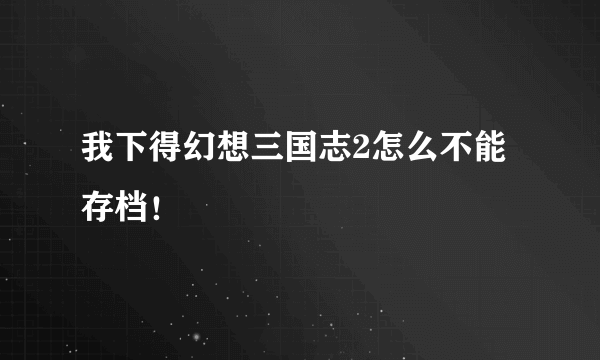 我下得幻想三国志2怎么不能存档！